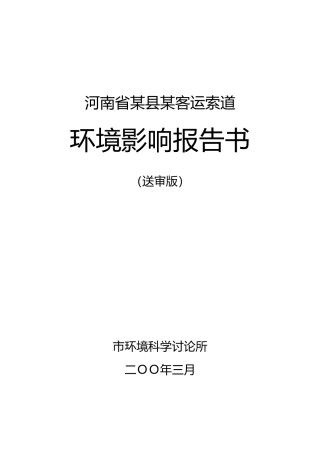 河南省某县某客运索道

环境影响报告书

（送审版）

市环境科学讨论所

二〇〇年三月